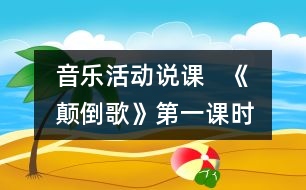 音乐活动说课　《颠倒歌》第一课时